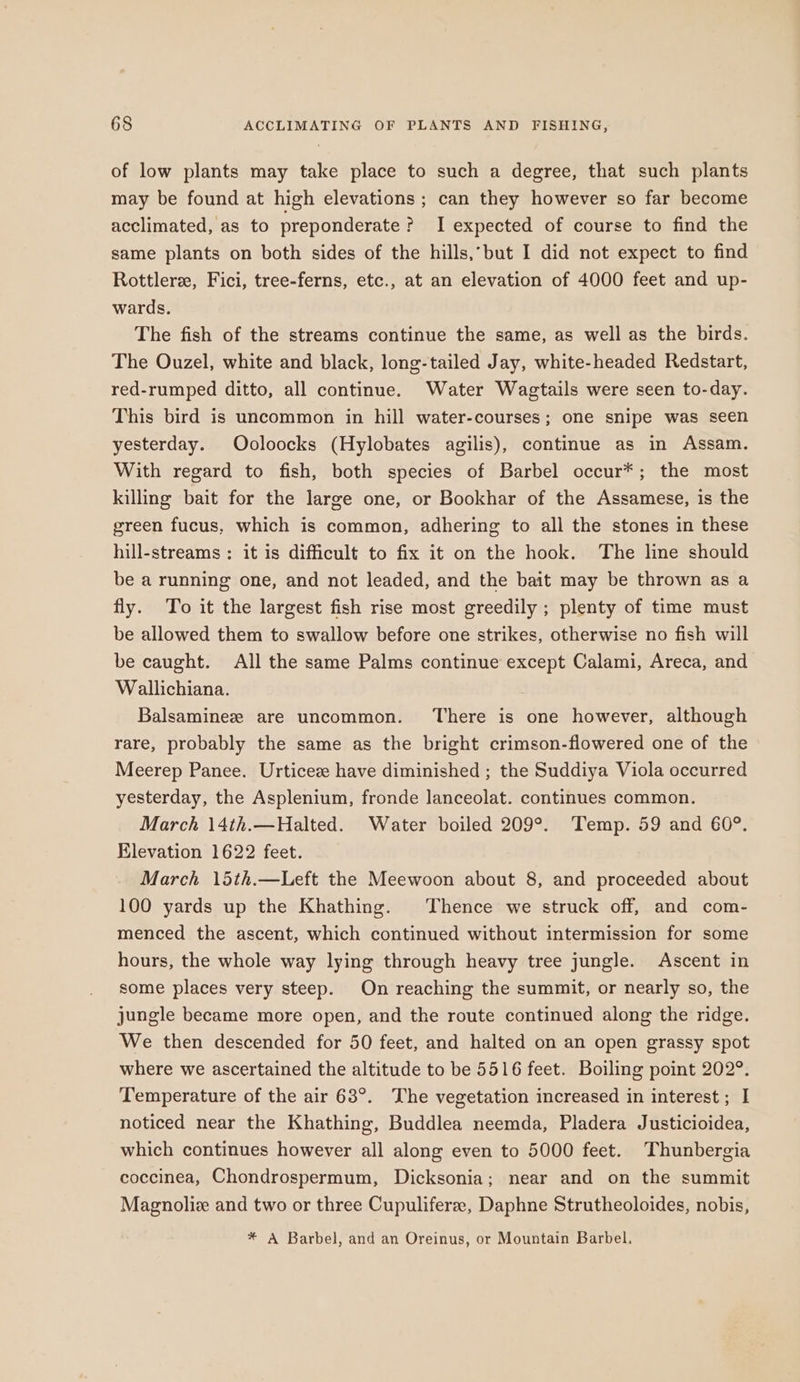 68 ACCLIMATING OF PLANTS AND FISHING,

of low plants may take place to such a degree, that such plants may be found at high elevations; can they however so far become acclimated, as to preponderate? I expected of course to find the same plants on both sides of the hills, but I did not expect to find Rottleræ, Fici, tree-ferns, etc., at an elevation of 4000 feet and upwards.

The fish of the streams continue the same, as well as the birds. The Ouzel, white and black, long-tailed Jay, white-headed Redstart, red-rumped ditto, all continue. Water Wagtails were seen to-day. This bird is uncommon in hill water-courses; one snipe was seen yesterday. Ooloocks (Hylobates agilis), continue as in Assam. With regard to fish, both species of Barbel occur*; the most killing bait for the large one, or Bookhar of the Assamese, is the green fucus, which is common, adhering to all the stones in these hill-streams: it is difficult to fix it on the hook. The line should be a running one, and not leaded, and the bait may be thrown as a fly. To it the largest fish rise most greedily; plenty of time must be allowed them to swallow before one strikes, otherwise no fish will be caught. All the same Palms continue except Calami, Areca, and Wallichiana.

Balsamineæ are uncommon. There is one however, although rare, probably the same as the bright crimson-flowered one of the Meerep Panee. Urticeæ have diminished; the Suddiya Viola occurred yesterday, the Asplenium, fronde lanceolat. continues common.

March 14th.—Halted. Water boiled 209°. Temp. 59 and 60°. Elevation 1622 feet.

March 15th.—Left the Meewoon about 8, and proceeded about 100 yards up the Khathing. Thence we struck off, and commenced the ascent, which continued without intermission for some hours, the whole way lying through heavy tree jungle. Ascent in some places very steep. On reaching the summit, or nearly so, the jungle became more open, and the route continued along the ridge. We then descended for 50 feet, and halted on an open grassy spot where we ascertained the altitude to be 5516 feet. Boiling point 202°. Temperature of the air 63°. The vegetation increased in interest; I noticed near the Khathing, Buddlea neemda, Pladera Justicioidea, which continues however all along even to 5000 feet. Thunbergia coccinea, Chondrospermum, Dicksonia; near and on the summit Magnoliæ and two or three Cupuliferæ, Daphne Strutheoloides, nobis,

* A Barbel, and an Oreinus, or Mountain Barbel.